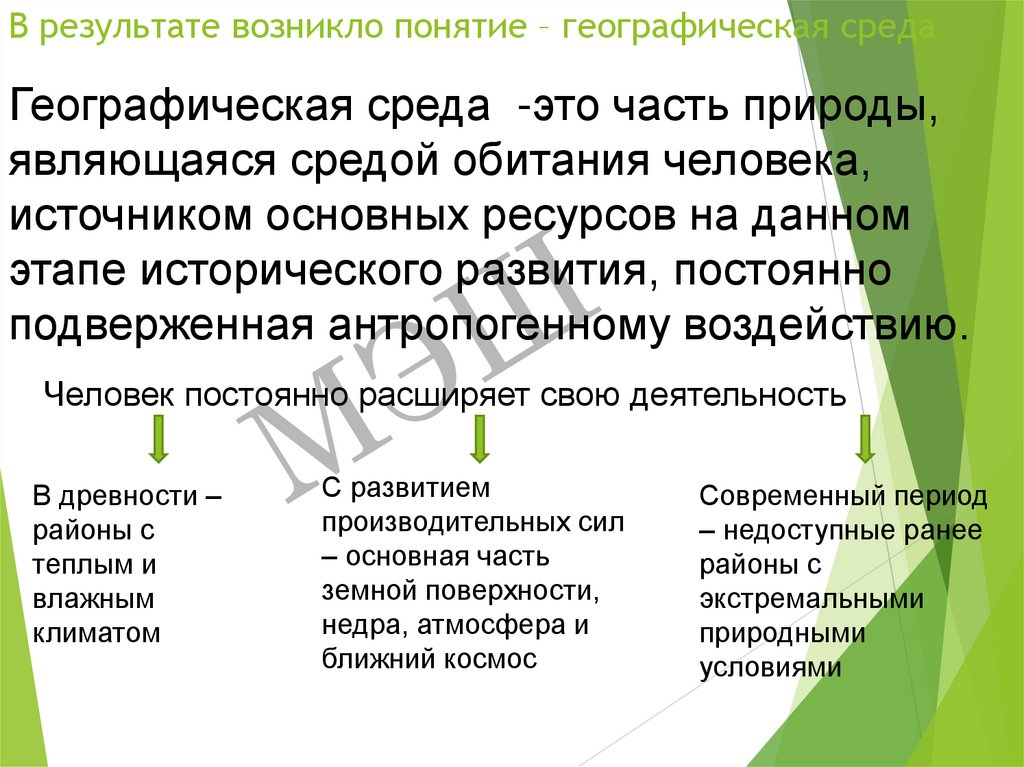 В результате возникло понятие – географическая среда

Географическая среда -это часть природы, являющаяся средой обитания человека, источником основных ресурсов на данном этапе исторического развития, постоянно подверженная антропогенному воздействию.

МЭШ

Человек постоянно расширяет свою деятельность

В древности – районы с теплым и влажным климатом

С развитием производительных сил – основная часть земной поверхности, недра, атмосфера и ближний космос

Современный период – недоступные ранее районы с экстремальными природными условиями